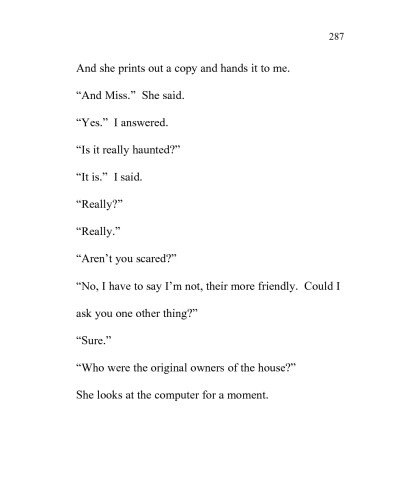 287

And she prints out a copy and hands it to me.

“And Miss.”  She said.

“Yes.”  I answered.

“Is it really haunted?”

“It is.”  I said.

“Really?”

“Really.”

“Aren’t you scared?”

“No, I have to say I’m not, their more friendly.  Could I ask you one other thing?”

“Sure.”

“Who were the original owners of the house?”

She looks at the computer for a moment.